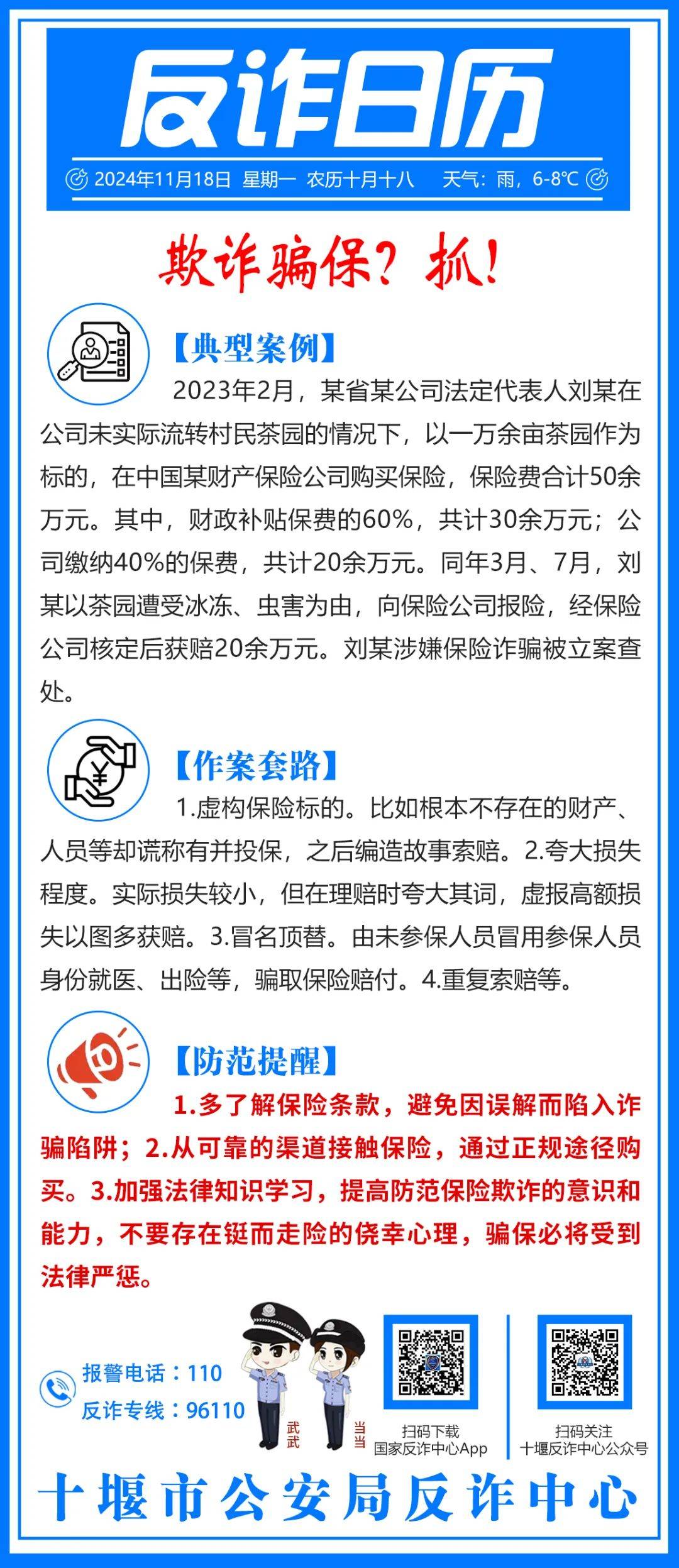 反诈日历

2024年11月18日 星期一 农历十月十八 天气：雨，6-8℃

欺诈骗保？抓！

【典型案例】

2023年2月，某省某公司法定代表人刘某在公司未实际流转村民茶园的情况下，以一万余亩茶园作为标的，在中国某财产保险公司购买保险，保险费合计50余万元。其中，财政补贴保费的60%，共计30余万元；公司缴纳40%的保费，共计20余万元。同年3月、7月，刘某以茶园遭受冰冻、虫害为由，向保险公司报险，经保险公司核定后获赔20余万元。刘某涉嫌保险诈骗被立案查处。

【作案套路】

1.虚构保险标的。比如根本不存在的财产、人员等却谎称有并投保，之后编造故事索赔。2.夸大损失程度。实际损失较小，但在理赔时夸大其词，虚报高额损失以图多获赔。3.冒名顶替。由未参保人员冒用参保人员身份就医、出险等，骗取保险赔付。4.重复索赔等。

【防范提醒】

1.多了解保险条款，避免因误解而陷入诈骗陷阱；2.从可靠的渠道接触保险，通过正规途径购买。3.加强法律知识学习，提高防范保险欺诈的意识和能力，不要存在铤而走险的侥幸心理，骗保必将受到法律严惩。

报警电话：110
反诈专线：96110

武武 当当

扫码下载
国家反诈中心App

扫码关注
十堰反诈中心公众号

十堰市公安局反诈中心